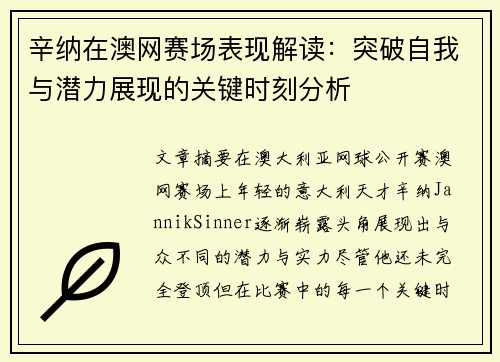 辛纳在澳网赛场表现解读：突破自我与潜力展现的关键时刻分析

文章摘要在澳大利亚网球公开赛澳网赛场上年轻的意大利天才辛纳JannikSinner逐渐崭露头角展现出与众不同的潜力与实力尽管他还未完全登顶但在比赛中的每一个关键时